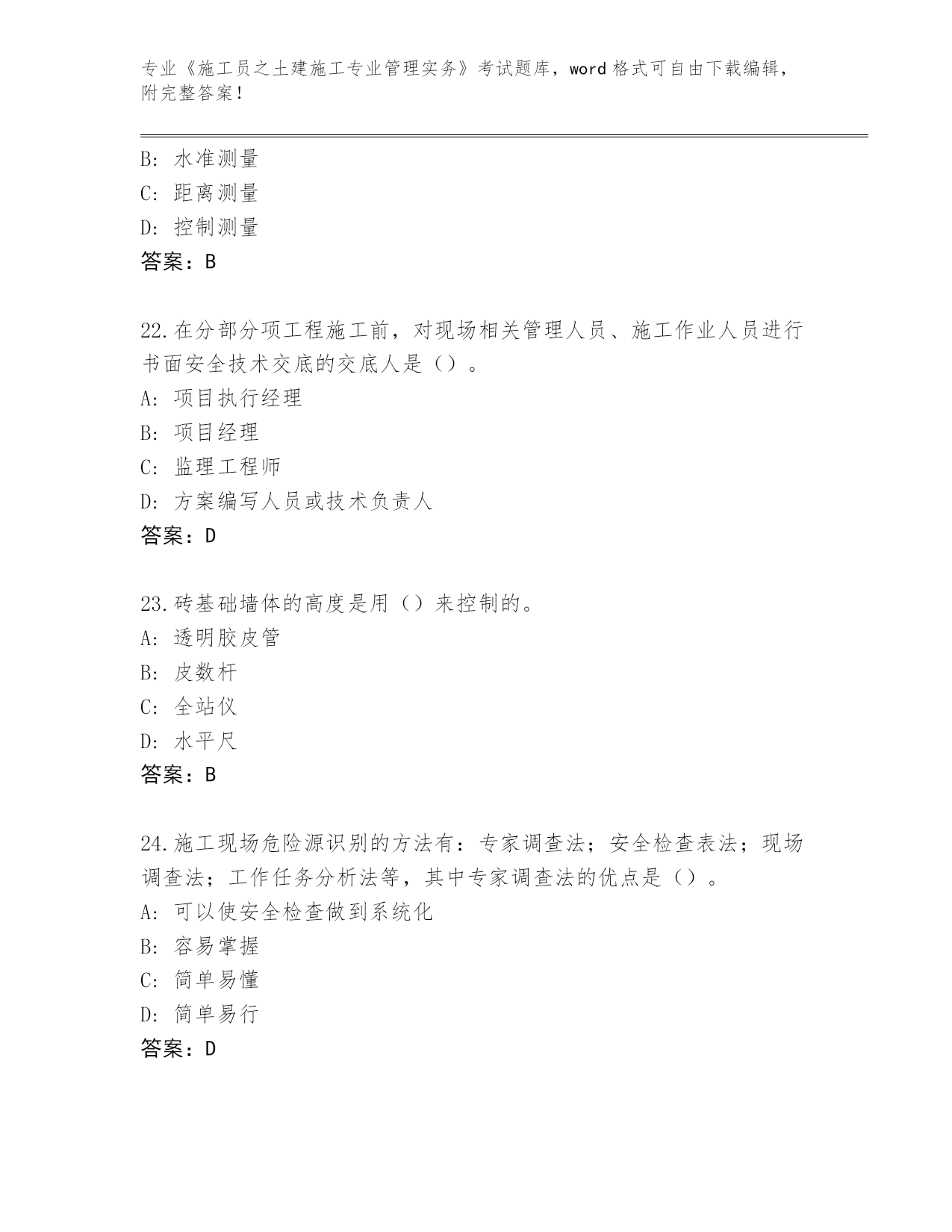 专业《施工员之土建施工专业管理实务》考试题库，word 格式可自由下载编辑，附完整答案！

B: 水准测量
C: 距离测量
D: 控制测量
答案：B

22.在分部分项工程施工前，对现场相关管理人员、施工作业人员进行书面安全技术交底的交底人是（）。
A: 项目执行经理
B: 项目经理
C: 监理工程师
D: 方案编写人员或技术负责人
答案：D

23.砖基础墙体的高度是用（）来控制的。
A: 透明胶皮管
B: 皮数杆
C: 全站仪
D: 水平尺
答案：B

24.施工现场危险源识别的方法有：专家调查法；安全检查表法；现场调查法；工作任务分析法等，其中专家调查法的优点是（）。
A: 可以使安全检查做到系统化
B: 容易掌握
C: 简单易懂
D: 简单易行
答案：D